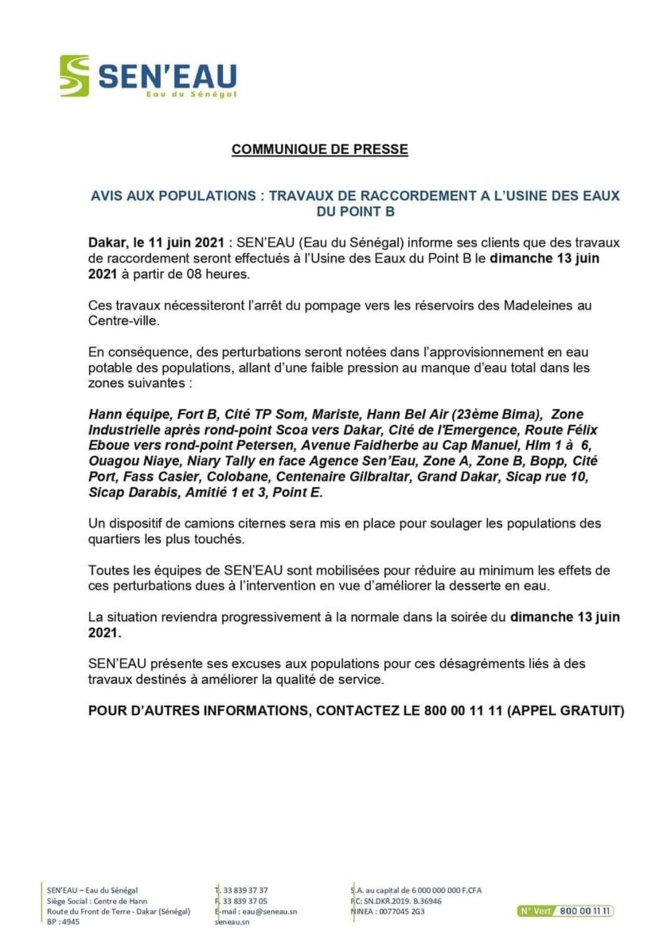 SEN'EAU
Eau du Sénégal

COMMUNIQUE DE PRESSE

AVIS AUX POPULATIONS : TRAVAUX DE RACCORDEMENT A L'USINE DES EAUX DU POINT B

Dakar, le 11 juin 2021 : SEN'EAU (Eau du Sénégal) informe ses clients que des travaux de raccordement seront effectués à l'Usine des Eaux du Point B le dimanche 13 juin 2021 à partir de 08 heures.

Ces travaux nécessiteront l'arrêt du pompage vers les réservoirs des Madeleines au Centre-ville.

En conséquence, des perturbations seront notées dans l'approvisionnement en eau potable des populations, allant d'une faible pression au manque d'eau total dans les zones suivantes :

Hann équipe, Fort B, Cité TP Som, Mariste, Hann Bel Air (23ème Bima), Zone Industrielle après rond-point Scoa vers Dakar, Cité de l'Emergence, Route Félix Eboue vers rond-point Petersen, Avenue Faidherbe au Cap Manuel, Hlm 1 à 6, Ouagou Niaye, Niary Tally en face Agence Sen'Eau, Zone A, Zone B, Bopp, Cité Port, Fass Casier, Colobane, Centenaire Gilbraltar, Grand Dakar, Sicap rue 10, Sicap Darabis, Amitié 1 et 3, Point E.

Un dispositif de camions citernes sera mis en place pour soulager les populations des quartiers les plus touchés.

Toutes les équipes de SEN'EAU sont mobilisées pour réduire au minimum les effets de ces perturbations dues à l'intervention en vue d'améliorer la desserte en eau.

La situation reviendra progressivement à la normale dans la soirée du dimanche 13 juin 2021.

SEN'EAU présente ses excuses aux populations pour ces désagréments liés à des travaux destinés à améliorer la qualité de service.

POUR D'AUTRES INFORMATIONS, CONTACTEZ LE 800 00 11 11 (APPEL GRATUIT)

SEN'EAU – Eau du Sénégal
Siège Social : Centre de Hann
Route du Front de Terre - Dakar (Sénégal)
BP : 4945

T. 33 839 37 37
F. 33 839 37 05
E-mail : eau@seneau.sn
seneau.sn

S.A. au capital de 6 000 000 000 F.CFA
RC: SN.DKR.2019. B.36946
NINEA : 0077045 2G3

N° Vert 800 00 11 11